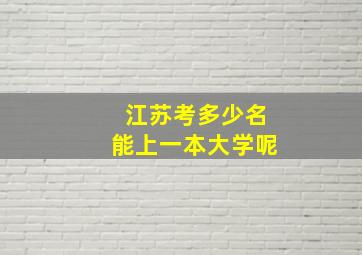 江苏考多少名
能上一本大学呢